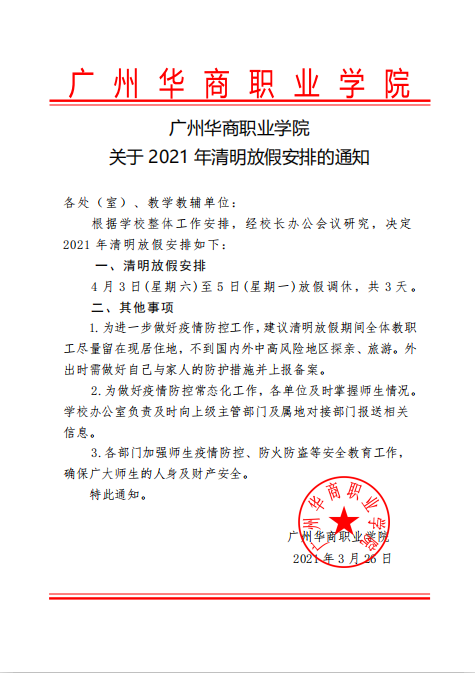 广州华商职业学院

广州华商职业学院
关于 2021 年清明放假安排的通知

各处（室）、教学教辅单位：

根据学校整体工作安排，经校长办公会议研究，决定 2021 年清明放假安排如下：

一、清明放假安排

4 月 3 日(星期六)至 5 日(星期一)放假调休，共 3 天。

二、其他事项

1.为进一步做好疫情防控工作，建议清明放假期间全体教职工尽量留在现居住地，不到国内外中高风险地区探亲、旅游。外出时需做好自己与家人的防护措施并上报备案。

2.为做好疫情防控常态化工作，各单位及时掌握师生情况。学校办公室负责及时向上级主管部门及属地对接部门报送相关信息。

3.各部门加强师生疫情防控、防火防盗等安全教育工作，确保广大师生的人身及财产安全。

特此通知。

广州华商职业学院
广州华商职业学院
2021 年 3 月 26 日